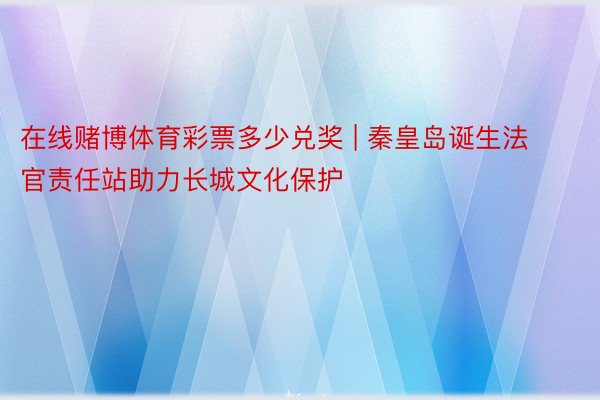 在线赌博体育彩票多少兑奖 | 秦皇岛诞生法官责任站助力长城文化保护